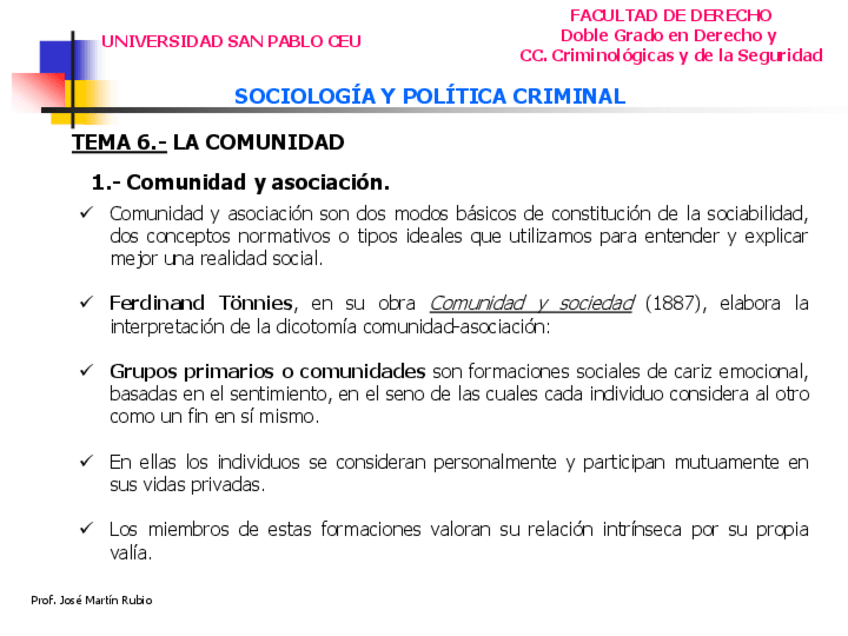 UNIVERSIDAD SAN PABLO CEU

FACULTAD DE DERECHO
Doble Grado en Derecho y
CC. Criminológicas y de la Seguridad

SOCIOLOGÍA Y POLÍTICA CRIMINAL

TEMA 6.- LA COMUNIDAD

1.- Comunidad y asociación.

✓ Comunidad y asociación son dos modos básicos de constitución de la sociabilidad, dos conceptos normativos o tipos ideales que utilizamos para entender y explicar mejor una realidad social.

✓ Ferdinand Tönnies, en su obra Comunidad y sociedad (1887), elabora la interpretación de la dicotomía comunidad-asociación:

✓ Grupos primarios o comunidades son formaciones sociales de cariz emocional, basadas en el sentimiento, en el seno de las cuales cada individuo considera al otro como un fin en sí mismo.

✓ En ellas los individuos se consideran personalmente y participan mutuamente en sus vidas privadas.

✓ Los miembros de estas formaciones valoran su relación intrínseca por su propia valía.

Prof. José Martín Rubio